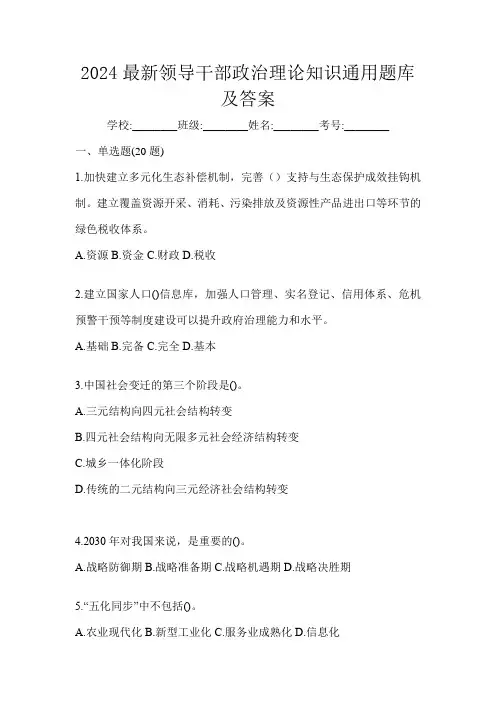 2024 最新领导干部政治理论知识通用题库及答案

学校:________班级:________姓名:________考号:________

一、单选题(20 题)

1.加快建立多元化生态补偿机制，完善（）支持与生态保护成效挂钩机制。建立覆盖资源开采、消耗、污染排放及资源性产品进出口等环节的绿色税收体系。

A.资源 B.资金 C.财政 D.税收

2.建立国家人口()信息库，加强人口管理、实名登记、信用体系、危机预警干预等制度建设可以提升政府治理能力和水平。

A.基础 B.完备 C.完全 D.基本

3.中国社会变迁的第三个阶段是()。

A.三元结构向四元社会结构转变

B.四元社会结构向无限多元社会经济结构转变

C.城乡一体化阶段

D.传统的二元结构向三元经济社会结构转变

4.2030 年对我国来说，是重要的()。

A.战略防御期 B.战略准备期 C.战略机遇期 D.战略决胜期

5.“五化同步”中不包括()。

A.农业现代化 B.新型工业化 C.服务业成熟化 D.信息化